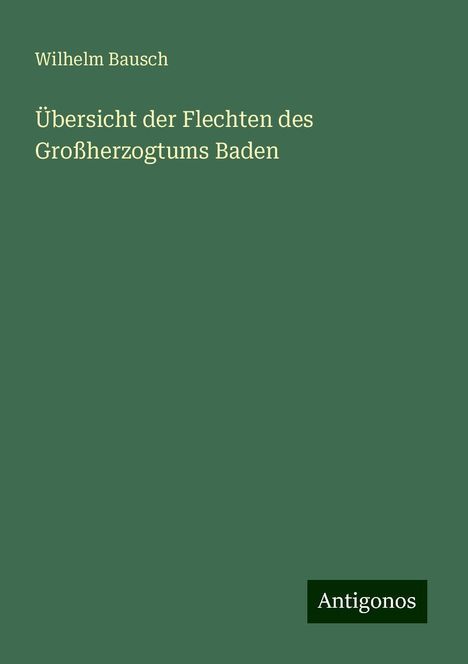 Wilhelm Bausch

Übersicht der Flechten des Großherzogtums Baden

Antigonos